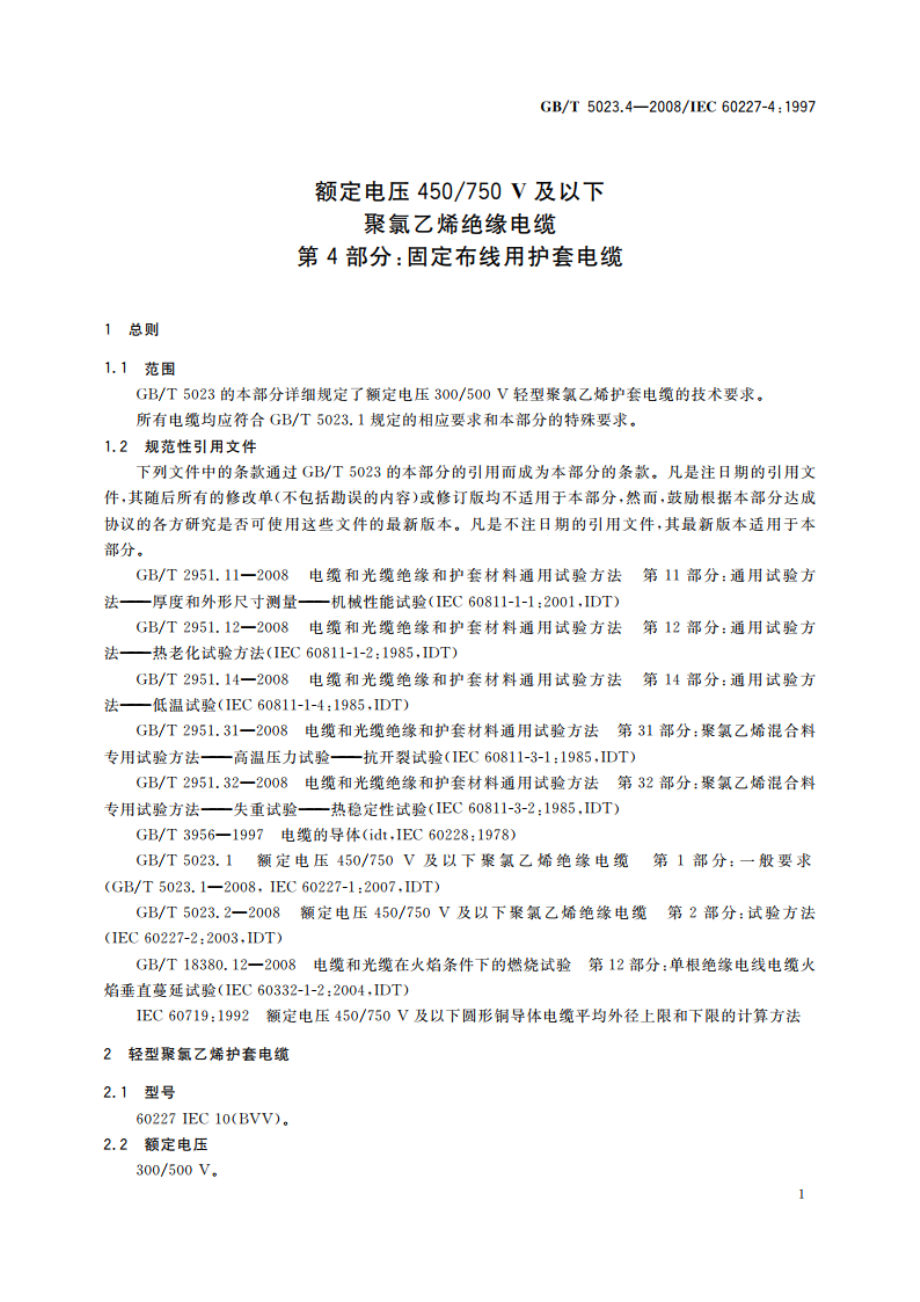 GB/T 5023.4—2008/IEC 60227-4:1997

额定电压 450/750 V 及以下
聚氯乙烯绝缘电缆
第 4 部分:固定布线用护套电缆

1 总则

1.1 范围

GB/T 5023 的本部分详细规定了额定电压 300/500 V 轻型聚氯乙烯护套电缆的技术要求。

所有电缆均应符合 GB/T 5023.1 规定的相应要求和本部分的特殊要求。

1.2 规范性引用文件

下列文件中的条款通过 GB/T 5023 的本部分的引用而成为本部分的条款。凡是注日期的引用文件,其随后所有的修改单(不包括勘误的内容)或修订版均不适用于本部分,然而,鼓励根据本部分达成协议的各方研究是否可使用这些文件的最新版本。凡是不注日期的引用文件,其最新版本适用于本部分。

GB/T 2951.11—2008 电缆和光缆绝缘和护套材料通用试验方法 第 11 部分:通用试验方法——厚度和外形尺寸测量——机械性能试验(IEC 60811-1-1:2001,IDT)

GB/T 2951.12—2008 电缆和光缆绝缘和护套材料通用试验方法 第 12 部分:通用试验方法——热老化试验方法(IEC 60811-1-2:1985,IDT)

GB/T 2951.14—2008 电缆和光缆绝缘和护套材料通用试验方法 第 14 部分:通用试验方法——低温试验(IEC 60811-1-4:1985,IDT)

GB/T 2951.31—2008 电缆和光缆绝缘和护套材料通用试验方法 第 31 部分:聚氯乙烯混合料专用试验方法——高温压力试验——抗开裂试验(IEC 60811-3-1:1985,IDT)

GB/T 2951.32—2008 电缆和光缆绝缘和护套材料通用试验方法 第 32 部分:聚氯乙烯混合料专用试验方法——失重试验——热稳定性试验(IEC 60811-3-2:1985,IDT)

GB/T 3956—1997 电缆的导体(idt,IEC 60228:1978)

GB/T 5023.1 额定电压 450/750 V 及以下聚氯乙烯绝缘电缆 第 1 部分:一般要求(GB/T 5023.1—2008,IEC 60227-1:2007,IDT)

GB/T 5023.2—2008 额定电压 450/750 V 及以下聚氯乙烯绝缘电缆 第 2 部分:试验方法(IEC 60227-2:2003,IDT)

GB/T 18380.12—2008 电缆和光缆在火焰条件下的燃烧试验 第 12 部分:单根绝缘电线电缆火焰垂直蔓延试验(IEC 60332-1-2:2004,IDT)

IEC 60719:1992 额定电压 450/750 V 及以下圆形铜导体电缆平均外径上限和下限的计算方法

2 轻型聚氯乙烯护套电缆

2.1 型号

60227 IEC 10(BVV)。

2.2 额定电压

300/500 V。

1